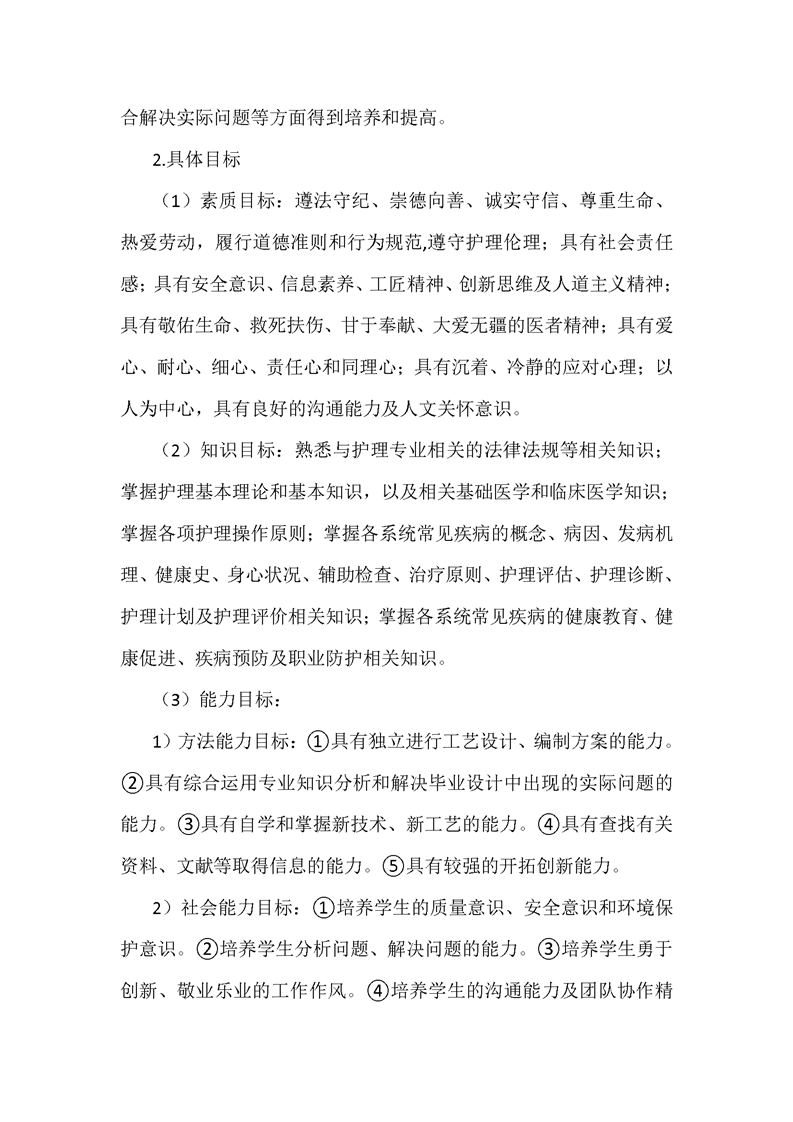 合解决实际问题等方面得到培养和提高。

2.具体目标

（1）素质目标：遵法守纪、崇德向善、诚实守信、尊重生命、热爱劳动，履行道德准则和行为规范,遵守护理伦理；具有社会责任感；具有安全意识、信息素养、工匠精神、创新思维及人道主义精神；具有敬佑生命、救死扶伤、甘于奉献、大爱无疆的医者精神；具有爱心、耐心、细心、责任心和同理心；具有沉着、冷静的应对心理；以人为中心，具有良好的沟通能力及人文关怀意识。

（2）知识目标：熟悉与护理专业相关的法律法规等相关知识；掌握护理基本理论和基本知识，以及相关基础医学和临床医学知识；掌握各项护理操作原则；掌握各系统常见疾病的概念、病因、发病机理、健康史、身心状况、辅助检查、治疗原则、护理评估、护理诊断、护理计划及护理评价相关知识；掌握各系统常见疾病的健康教育、健康促进、疾病预防及职业防护相关知识。

（3）能力目标：

1）方法能力目标：①具有独立进行工艺设计、编制方案的能力。②具有综合运用专业知识分析和解决毕业设计中出现的实际问题的能力。③具有自学和掌握新技术、新工艺的能力。④具有查找有关资料、文献等取得信息的能力。⑤具有较强的开拓创新能力。

2）社会能力目标：①培养学生的质量意识、安全意识和环境保护意识。②培养学生分析问题、解决问题的能力。③培养学生勇于创新、敬业乐业的工作作风。④培养学生的沟通能力及团队协作精